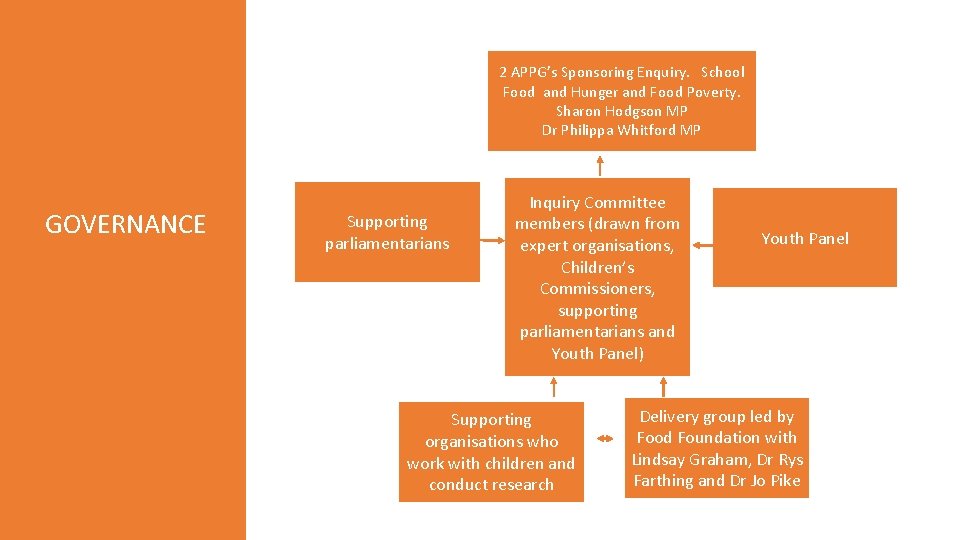 GOVERNANCE

2 APPG's Sponsoring Enquiry. School Food and Hunger and Food Poverty.
Sharon Hodgson MP
Dr Philippa Whitford MP

Supporting parliamentarians

Inquiry Committee members (drawn from expert organisations, Children's Commissioners, supporting parliamentarians and Youth Panel)

Youth Panel

Supporting organisations who work with children and conduct research

Delivery group led by Food Foundation with Lindsay Graham, Dr Rys Farthing and Dr Jo Pike